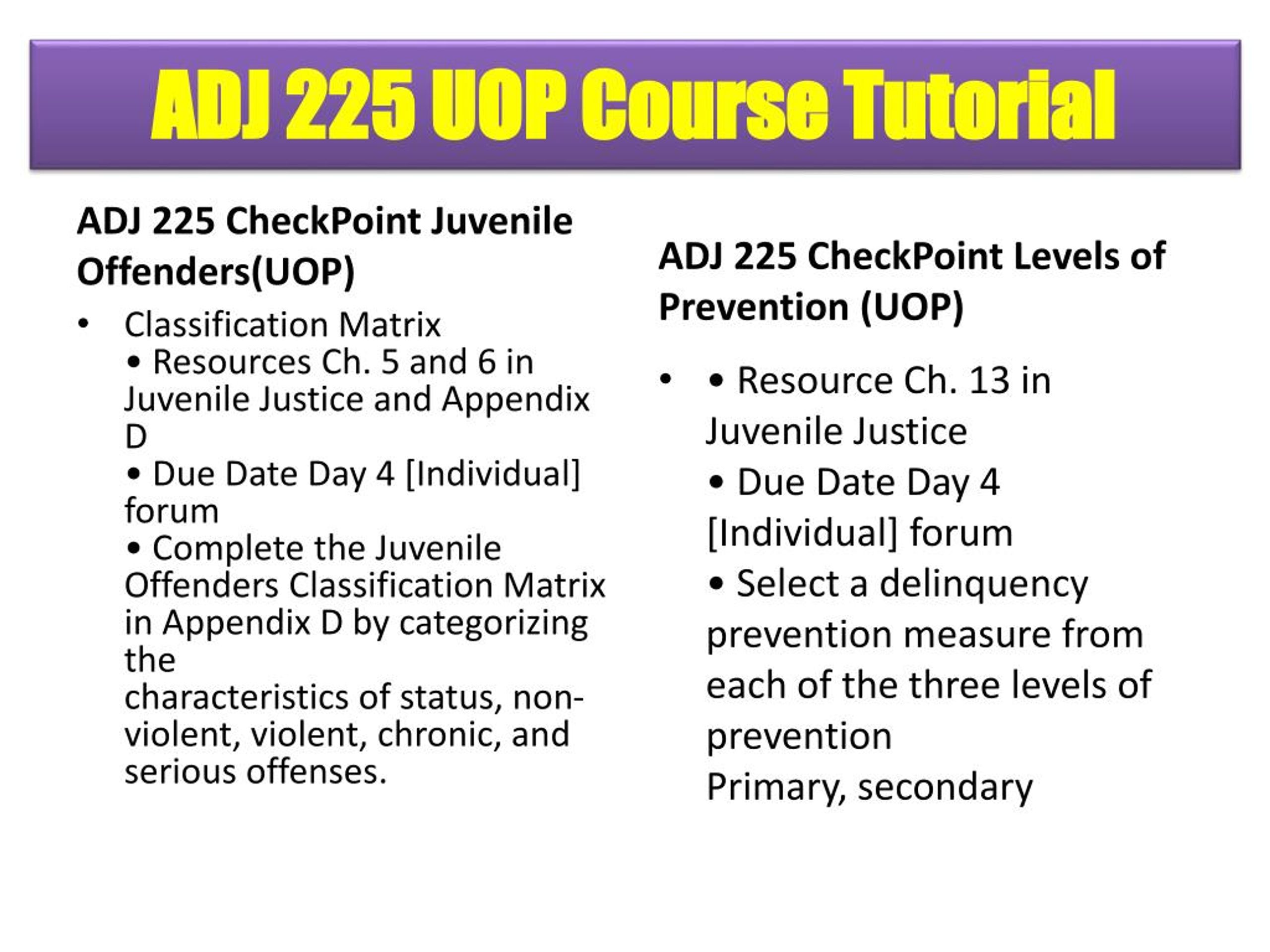 ADJ 225 UOP Course Tutorial

ADJ 225 CheckPoint Juvenile Offenders(UOP)

• Classification Matrix
• Resources Ch. 5 and 6 in Juvenile Justice and Appendix D
• Due Date Day 4 [Individual] forum
• Complete the Juvenile Offenders Classification Matrix in Appendix D by categorizing the
characteristics of status, non-violent, violent, chronic, and serious offenses.

ADJ 225 CheckPoint Levels of Prevention (UOP)

• • Resource Ch. 13 in Juvenile Justice
• Due Date Day 4 [Individual] forum
• Select a delinquency prevention measure from each of the three levels of prevention
Primary, secondary